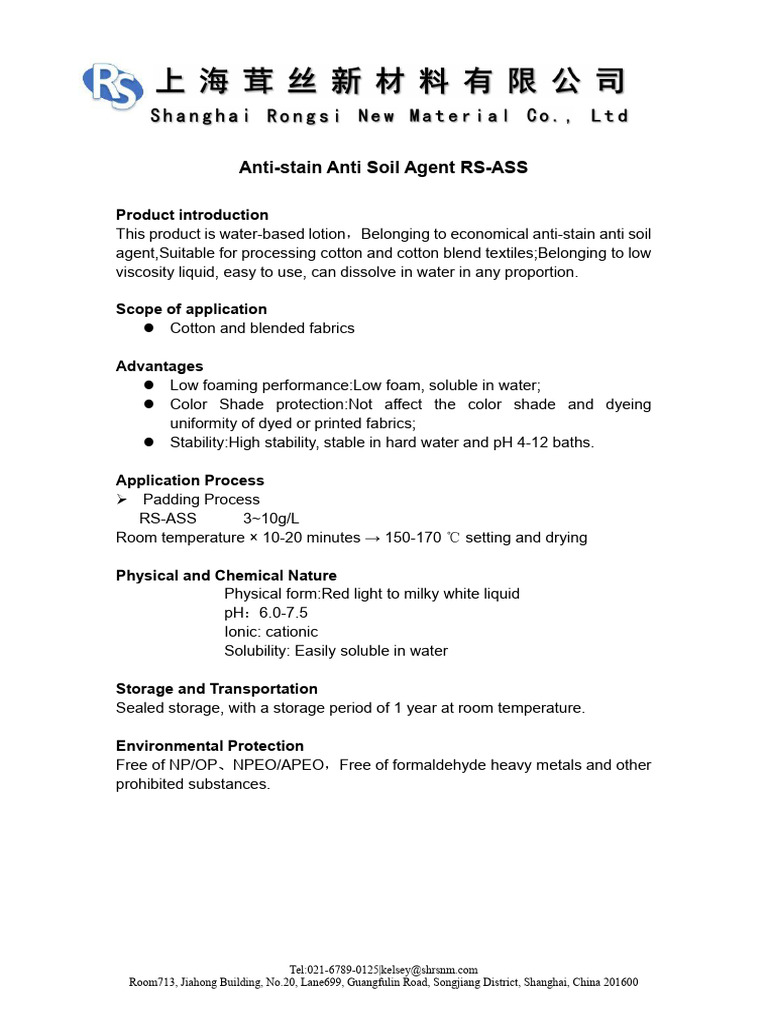 RS 上海茸丝新材料有限公司
Shanghai Rongsi New Material Co., Ltd

Anti-stain Anti Soil Agent RS-ASS

Product introduction
This product is water-based lotion，Belonging to economical anti-stain anti soil agent,Suitable for processing cotton and cotton blend textiles;Belonging to low viscosity liquid, easy to use, can dissolve in water in any proportion.

Scope of application
• Cotton and blended fabrics

Advantages
• Low foaming performance:Low foam, soluble in water;
• Color Shade protection:Not affect the color shade and dyeing uniformity of dyed or printed fabrics;
• Stability:High stability, stable in hard water and pH 4-12 baths.

Application Process
➢ Padding Process
RS-ASS 3~10g/L
Room temperature × 10-20 minutes → 150-170 ℃ setting and drying

Physical and Chemical Nature
Physical form:Red light to milky white liquid
pH：6.0-7.5
Ionic: cationic
Solubility: Easily soluble in water

Storage and Transportation
Sealed storage, with a storage period of 1 year at room temperature.

Environmental Protection
Free of NP/OP、NPEO/APEO，Free of formaldehyde heavy metals and other prohibited substances.

Tel:021-6789-0125|kelsey@shrsnm.com
Room713, Jiahong Building, No.20, Lane699, Guangfulin Road, Songjiang District, Shanghai, China 201600